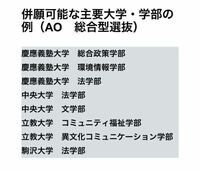 併願可能な主要大学・学部の例（AO　総合型選抜）

慶應義塾大学　総合政策学部
慶應義塾大学　環境情報学部
慶應義塾大学　法学部
中央大学　法学部
中央大学　文学部
立教大学　コミュニティ福祉学部
立教大学　異文化コミュニケーション学部
駒沢大学　法学部